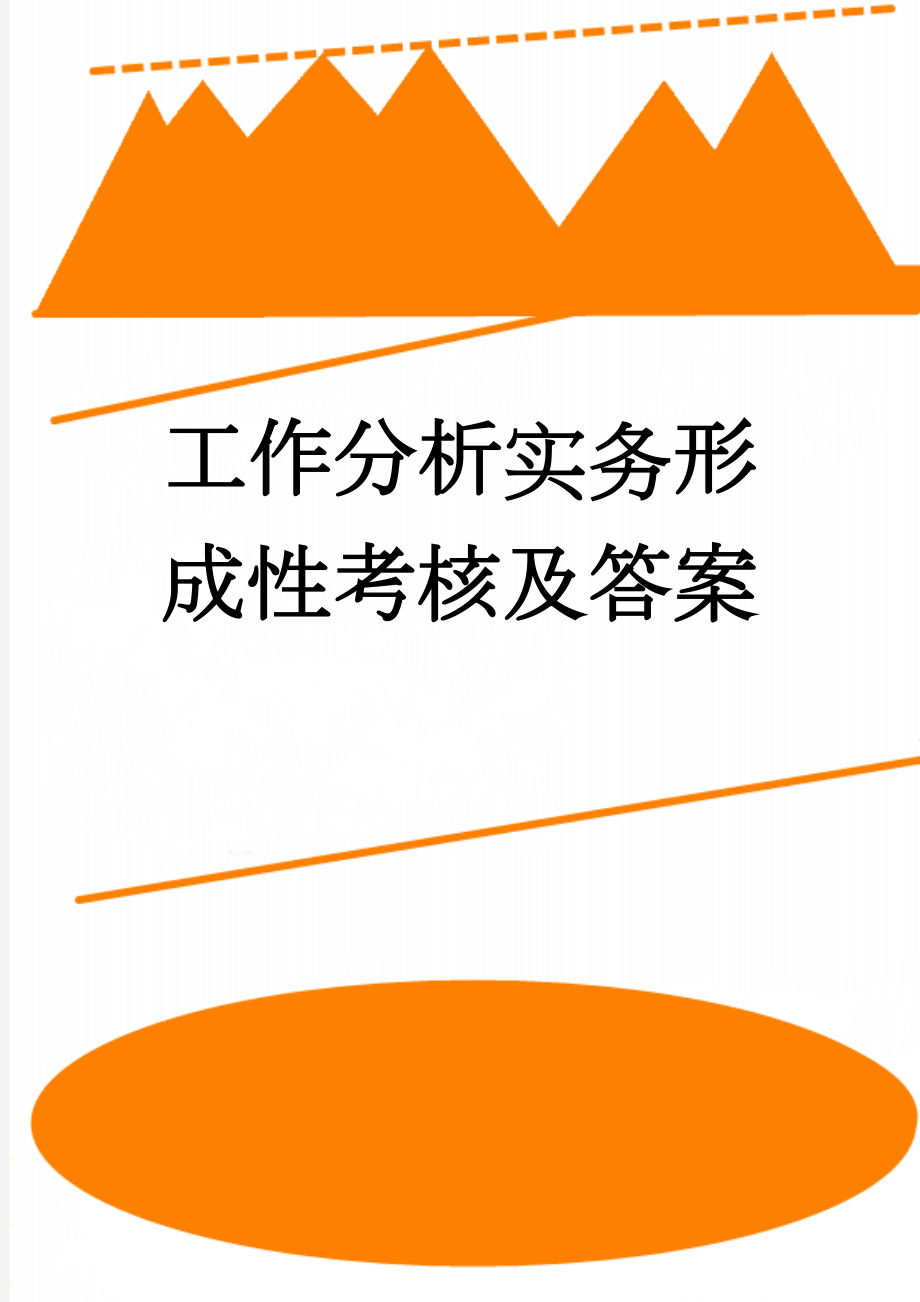 工作分析实务形成性考核及答案